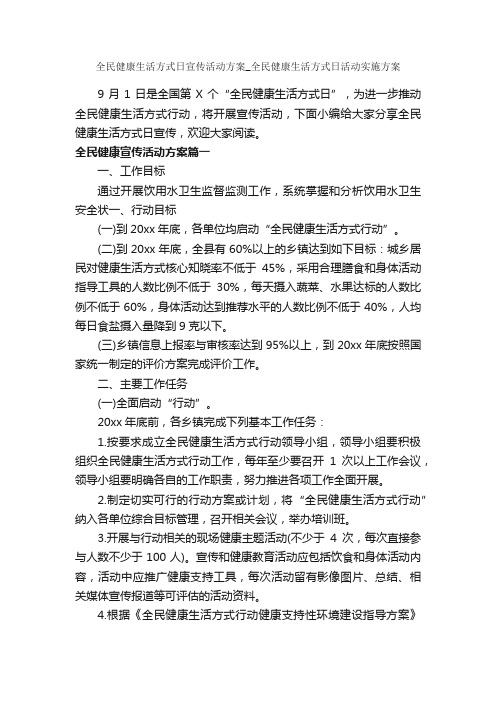 全民健康生活方式日宣传活动方案_全民健康生活方式日活动实施方案

9 月 1 日是全国第 X 个“全民健康生活方式日”，为进一步推动全民健康生活方式行动，将开展宣传活动，下面小编给大家分享全民健康生活方式日宣传，欢迎大家阅读。

全民健康宣传活动方案篇一

一、工作目标

通过开展饮用水卫生监督监测工作，系统掌握和分析饮用水卫生安全状一、行动目标

(一)到 20xx 年底，各单位均启动“全民健康生活方式行动”。

(二)到 20xx 年底，全县有 60%以上的乡镇达到如下目标：城乡居民对健康生活方式核心知晓率不低于 45%，采用合理膳食和身体活动指导工具的人数比例不低于 30%，每天摄入蔬菜、水果达标的人数比例不低于 60%，身体活动达到推荐水平的人数比例不低于 40%，人均每日食盐摄入量降到 9 克以下。

(三)乡镇信息上报率与审核率达到 95%以上，到 20xx 年底按照国家统一制定的评价方案完成评价工作。

二、主要工作任务

(一)全面启动“行动”。

20xx 年底前，各乡镇完成下列基本工作任务：

1.按要求成立全民健康生活方式行动领导小组，领导小组要积极组织全民健康生活方式行动工作，每年至少要召开 1 次以上工作会议，领导小组要明确各自的工作职责，努力推进各项工作全面开展。

2.制定切实可行的行动方案或计划，将“全民健康生活方式行动”纳入各单位综合目标管理，召开相关会议，举办培训班。

3.开展与行动相关的现场健康主题活动(不少于 4 次，每次直接参与人数不少于 100 人)。宣传和健康教育活动应包括饮食和身体活动内容，活动中应推广健康支持工具，每次活动留有影像图片、总结、相关媒体宣传报道等可评估的活动资料。

4.根据《全民健康生活方式行动健康支持性环境建设指导方案》